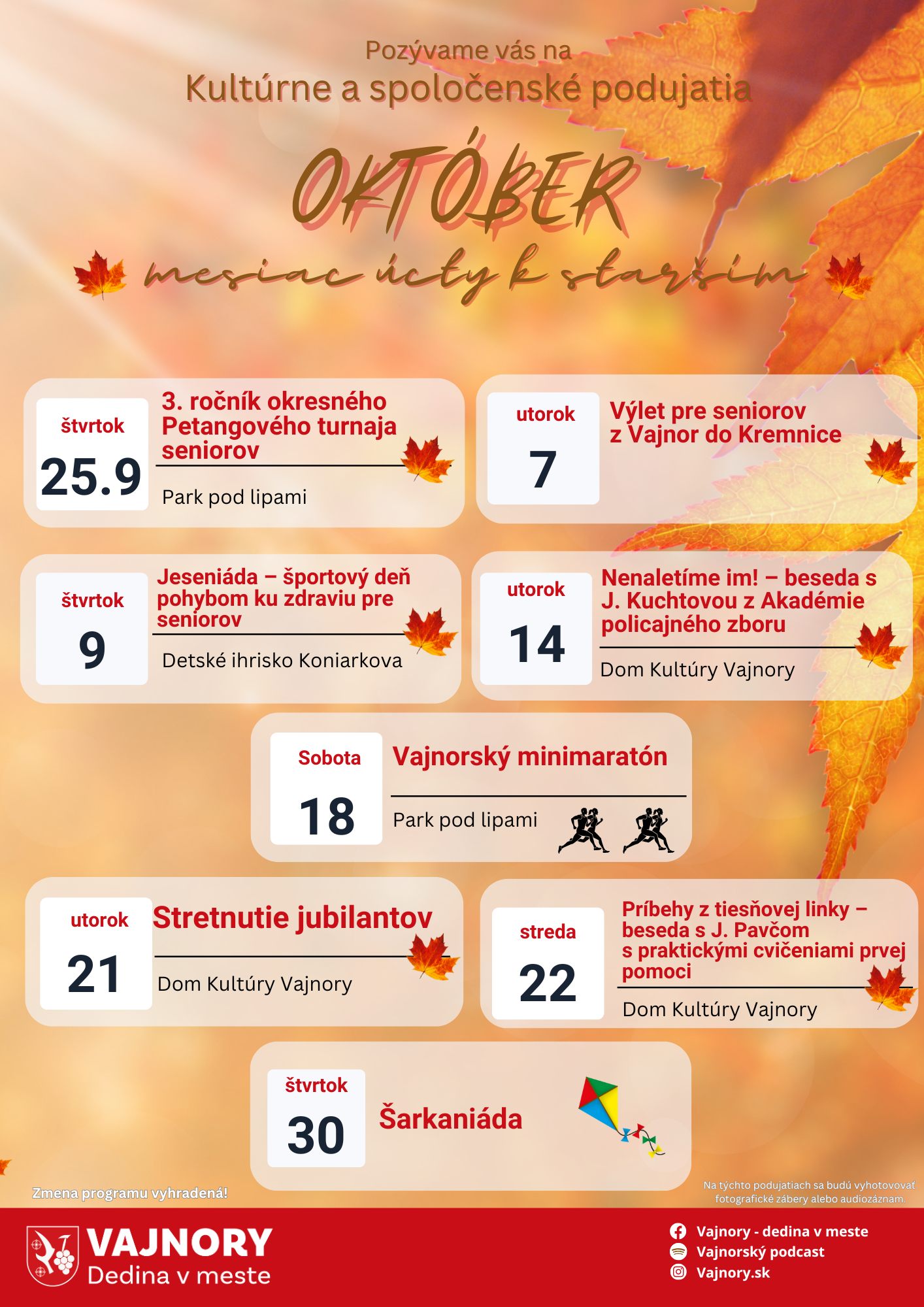 Pozývame vás na
Kultúrne a spoločenské podujatia

OKTÓBER

mesiac úcty k starším

štvrtok
25.9

3. ročník okresného Petangového turnaja seniorov

Park pod lipami

utorok
7

Výlet pre seniorov z Vajnor do Kremnice

štvrtok
9

Jeseniáda – športový deň pohybom ku zdraviu pre seniorov

Detské ihrisko Koniarkova

utorok
14

Nenaletíme im! – beseda s J. Kuchtovou z Akadémie policajného zboru

Dom Kultúry Vajnory

Sobota
18

Vajnorský minimaratón

Park pod lipami

utorok
21

Stretnutie jubilantov

Dom Kultúry Vajnory

streda
22

Príbehy z tiesňovej linky – beseda s J. Pavčom s praktickými cvičeniami prvej pomoci

Dom Kultúry Vajnory

štvrtok
30

Šarkaniáda

Zmena programu vyhradená!

Na týchto podujatiach sa budú vyhotovovať fotografické zábery alebo audiozáznam.

VAJNORY
Dedina v meste

Vajnory - dedina v meste
Vajnorský podcast
Vajnory.sk